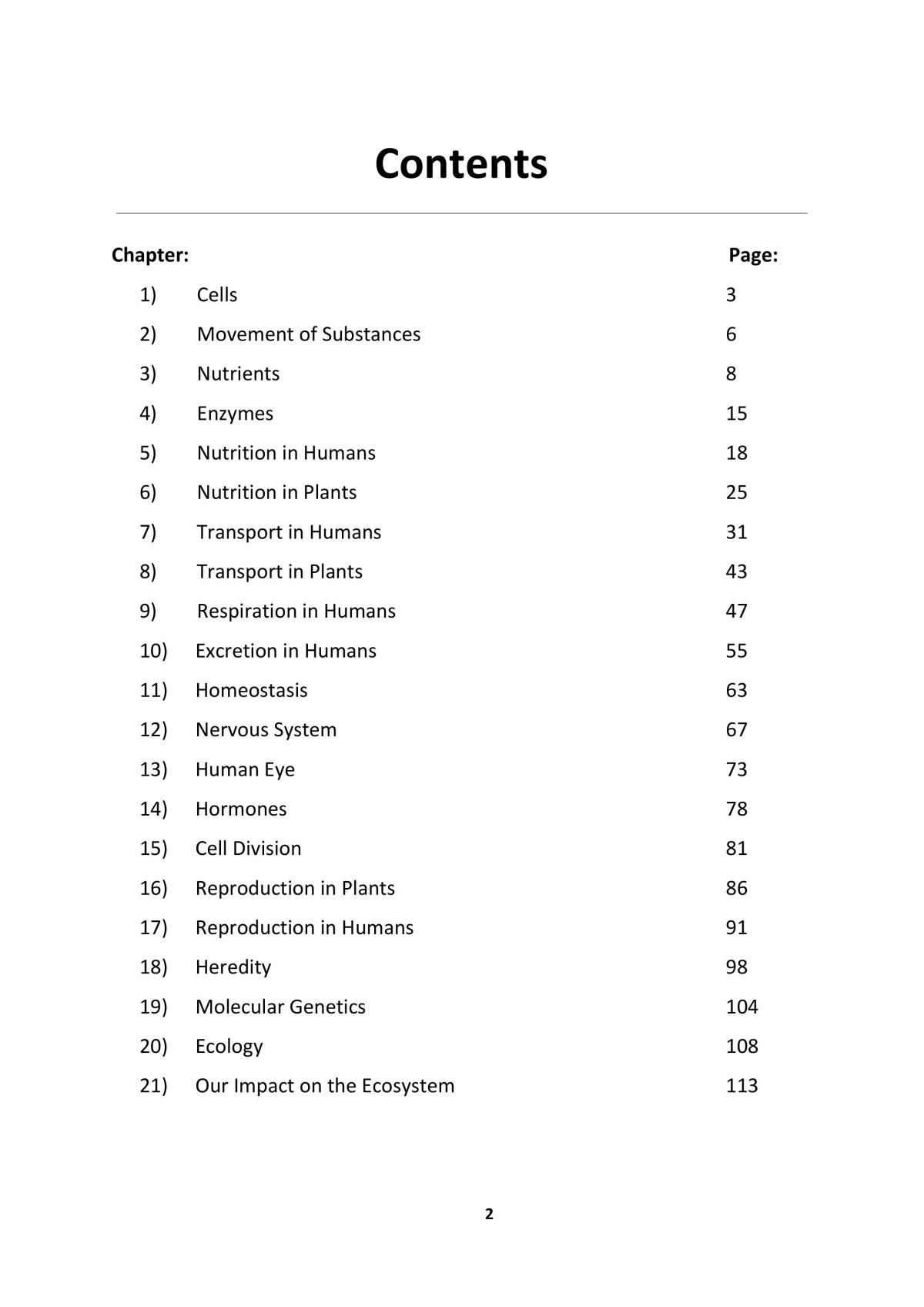 Contents

Chapter: Page:

1) Cells 3

2) Movement of Substances 6

3) Nutrients 8

4) Enzymes 15

5) Nutrition in Humans 18

6) Nutrition in Plants 25

7) Transport in Humans 31

8) Transport in Plants 43

9) Respiration in Humans 47

10) Excretion in Humans 55

11) Homeostasis 63

12) Nervous System 67

13) Human Eye 73

14) Hormones 78

15) Cell Division 81

16) Reproduction in Plants 86

17) Reproduction in Humans 91

18) Heredity 98

19) Molecular Genetics 104

20) Ecology 108

21) Our Impact on the Ecosystem 113

2